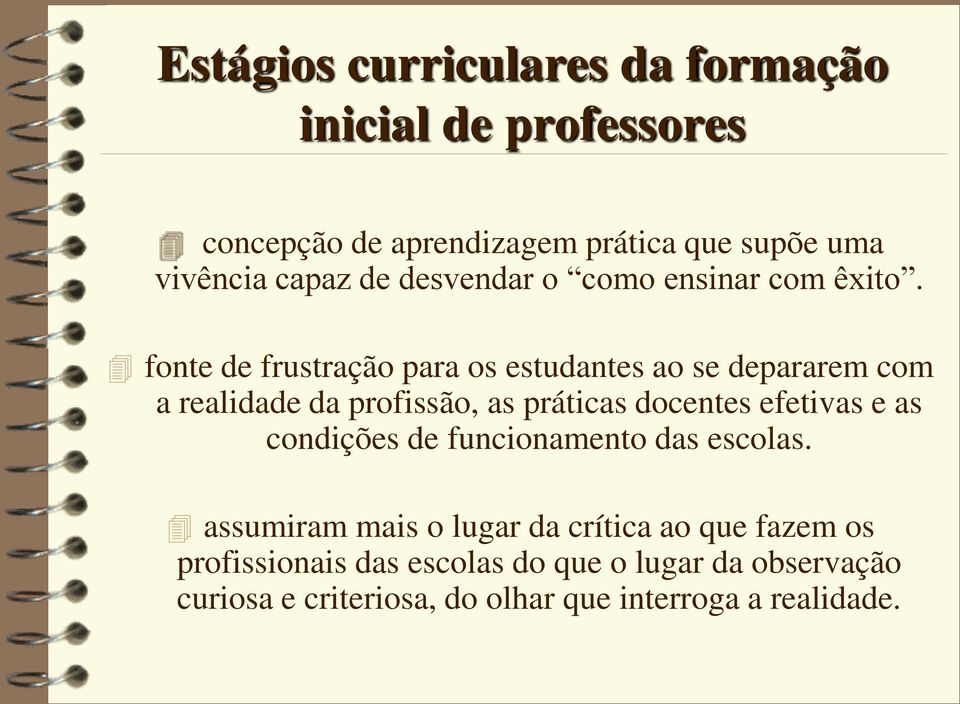 Estágios curriculares da formação inicial de professores

concepção de aprendizagem prática que supõe uma vivência capaz de desvendar o “como ensinar com êxito”.

fonte de frustração para os estudantes ao se depararem com a realidade da profissão, as práticas docentes efetivas e as condições de funcionamento das escolas.

assumiram mais o lugar da crítica ao que fazem os profissionais das escolas do que o lugar da observação curiosa e criteriosa, do olhar que interroga a realidade.